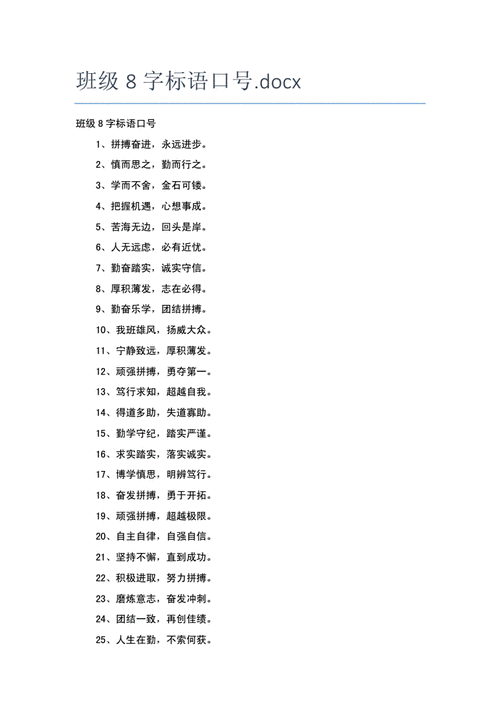 班级 8 字标语口号.docx

班级 8 字标语口号

1、拼搏奋进，永远进步。

2、慎而思之，勤而行之。

3、学而不舍，金石可镂。

4、把握机遇，心想事成。

5、苦海无边，回头是岸。

6、人无远虑，必有近忧。

7、勤奋踏实，诚实守信。

8、厚积薄发，志在必得。

9、勤奋乐学，团结拼搏。

10、我班雄风，扬威大众。

11、宁静致远，厚积薄发。

12、顽强拼搏，勇夺第一。

13、笃行求知，超越自我。

14、得道多助，失道寡助。

15、勤学守纪，踏实严谨。

16、求实踏实，落实诚实。

17、博学慎思，明辨笃行。

18、奋发拼搏，勇于开拓。

19、顽强拼搏，超越极限。

20、自主自律，自强自信。

21、坚持不懈，直到成功。

22、积极进取，努力拼搏。

23、磨炼意志，奋发冲刺。

24、团结一致，再创佳绩。

25、人生在勤，不索何获。